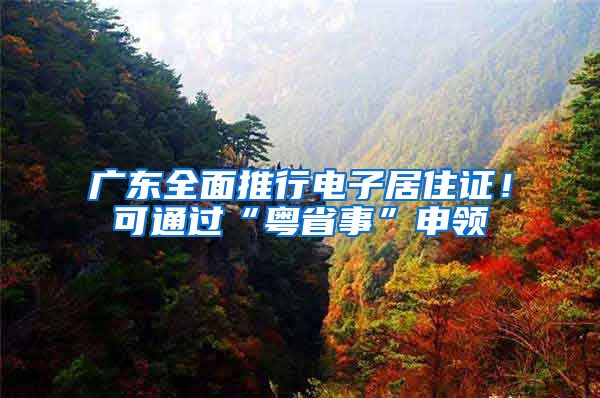 广东全面推行电子居住证！可通过“粤省事”申领